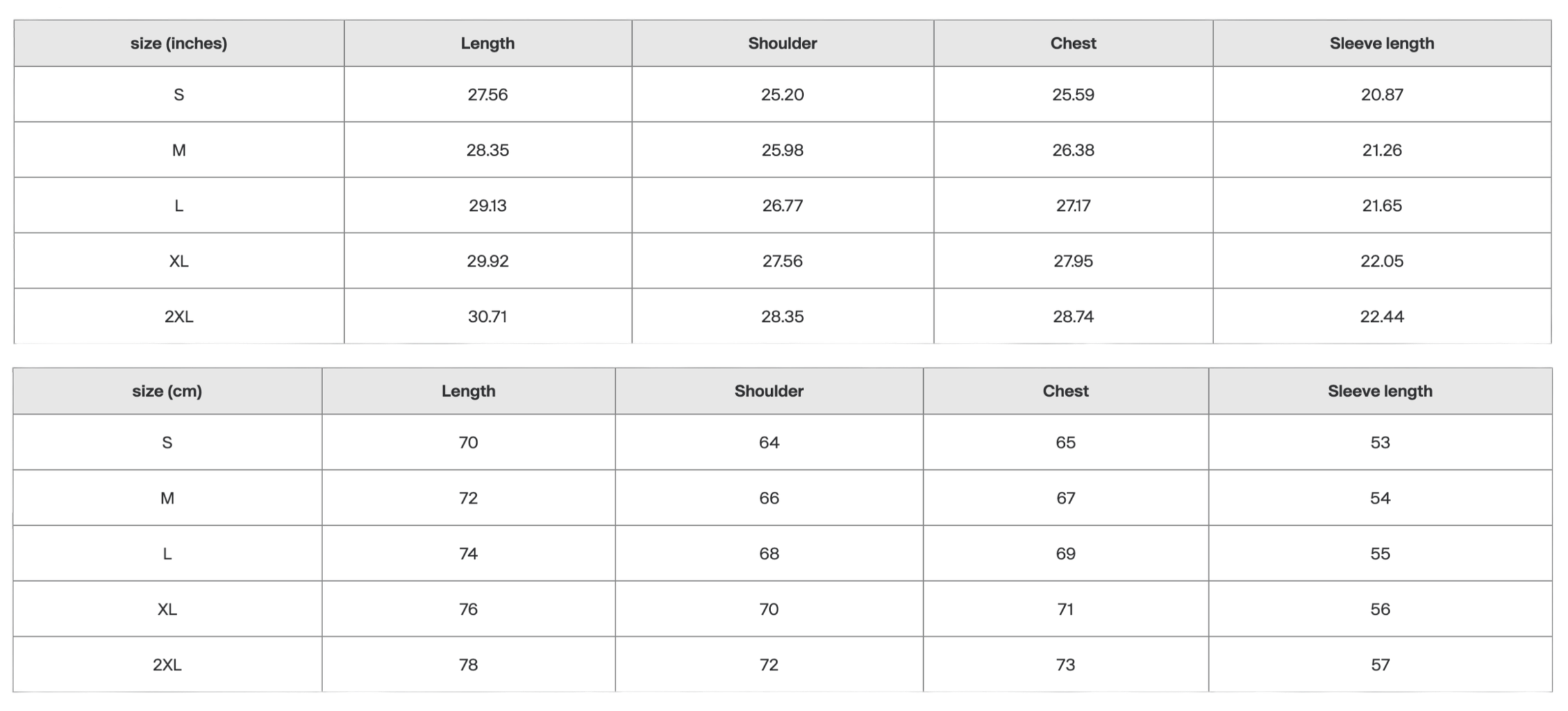 | size (inches) | Length | Shoulder | Chest | Sleeve length |
|---|---|---|---|---|
| S | 27.56 | 25.20 | 25.59 | 20.87 |
| M | 28.35 | 25.98 | 26.38 | 21.26 |
| L | 29.13 | 26.77 | 27.17 | 21.65 |
| XL | 29.92 | 27.56 | 27.95 | 22.05 |
| 2XL | 30.71 | 28.35 | 28.74 | 22.44 |

| size (cm) | Length | Shoulder | Chest | Sleeve length |
|---|---|---|---|---|
| S | 70 | 64 | 65 | 53 |
| M | 72 | 66 | 67 | 54 |
| L | 74 | 68 | 69 | 55 |
| XL | 76 | 70 | 71 | 56 |
| 2XL | 78 | 72 | 73 | 57 |